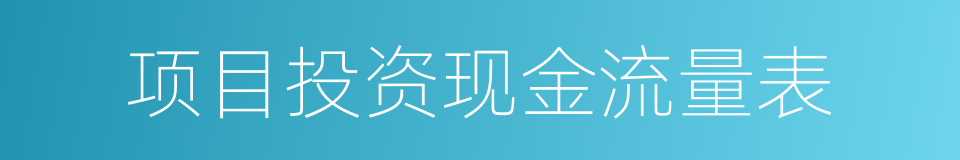 项目投资现金流量表